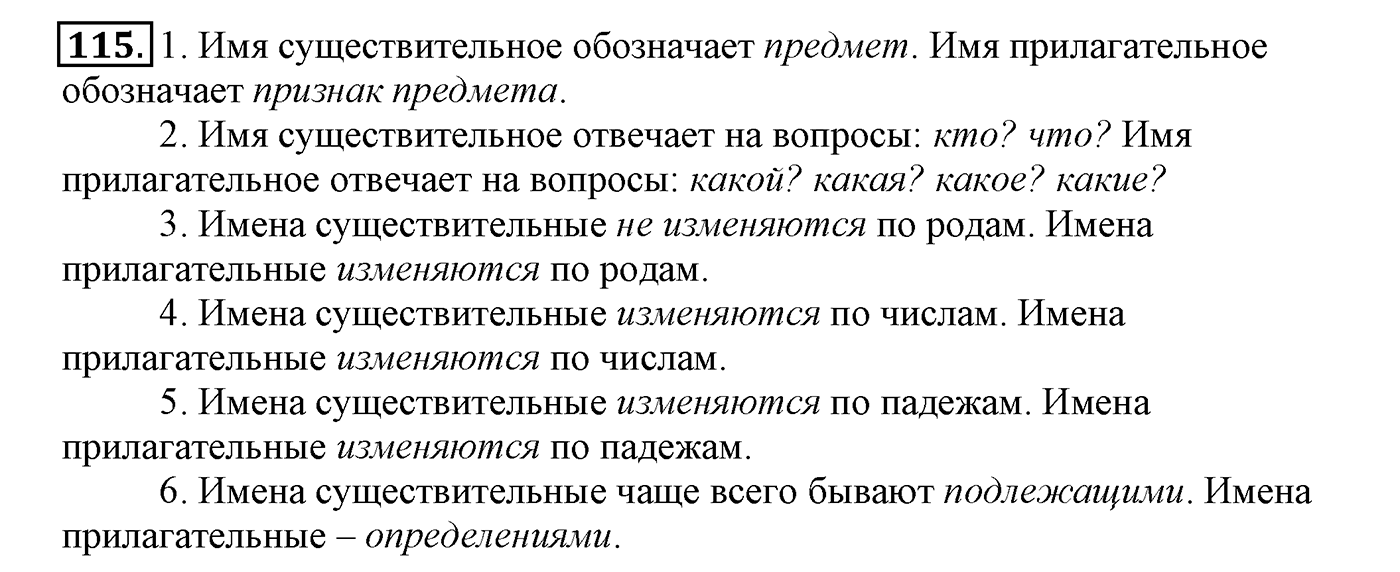 115. 1. Имя существительное обозначает предмет. Имя прилагательное обозначает признак предмета.

2. Имя существительное отвечает на вопросы: кто? что? Имя прилагательное отвечает на вопросы: какой? какая? какое? какие?

3. Имена существительные не изменяются по родам. Имена прилагательные изменяются по родам.

4. Имена существительные изменяются по числам. Имена прилагательные изменяются по числам.

5. Имена существительные изменяются по падежам. Имена прилагательные изменяются по падежам.

6. Имена существительные чаще всего бывают подлежащими. Имена прилагательные – определениями.